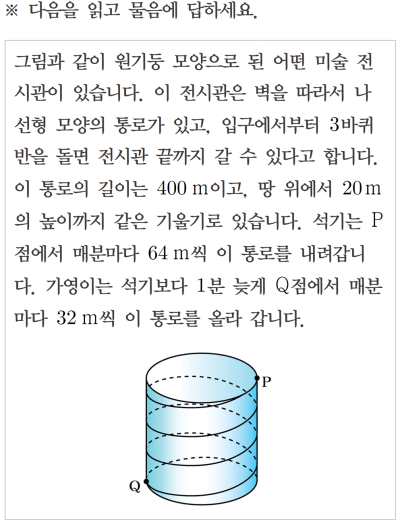 ※ 다음을 읽고 물음에 답하세요.

그림과 같이 원기둥 모양으로 된 어떤 미술 전시관이 있습니다. 이 전시관은 벽을 따라서 나선형 모양의 통로가 있고, 입구에서부터 3바퀴 반을 돌면 전시관 끝까지 갈 수 있다고 합니다. 이 통로의 길이는 400 m이고, 땅 위에서 20 m의 높이까지 같은 기울기로 있습니다. 석기는 P점에서 매분마다 64 m씩 이 통로를 내려갑니다. 가영이는 석기보다 1분 늦게 Q점에서 매분마다 32 m씩 이 통로를 올라 갑니다.

P

Q